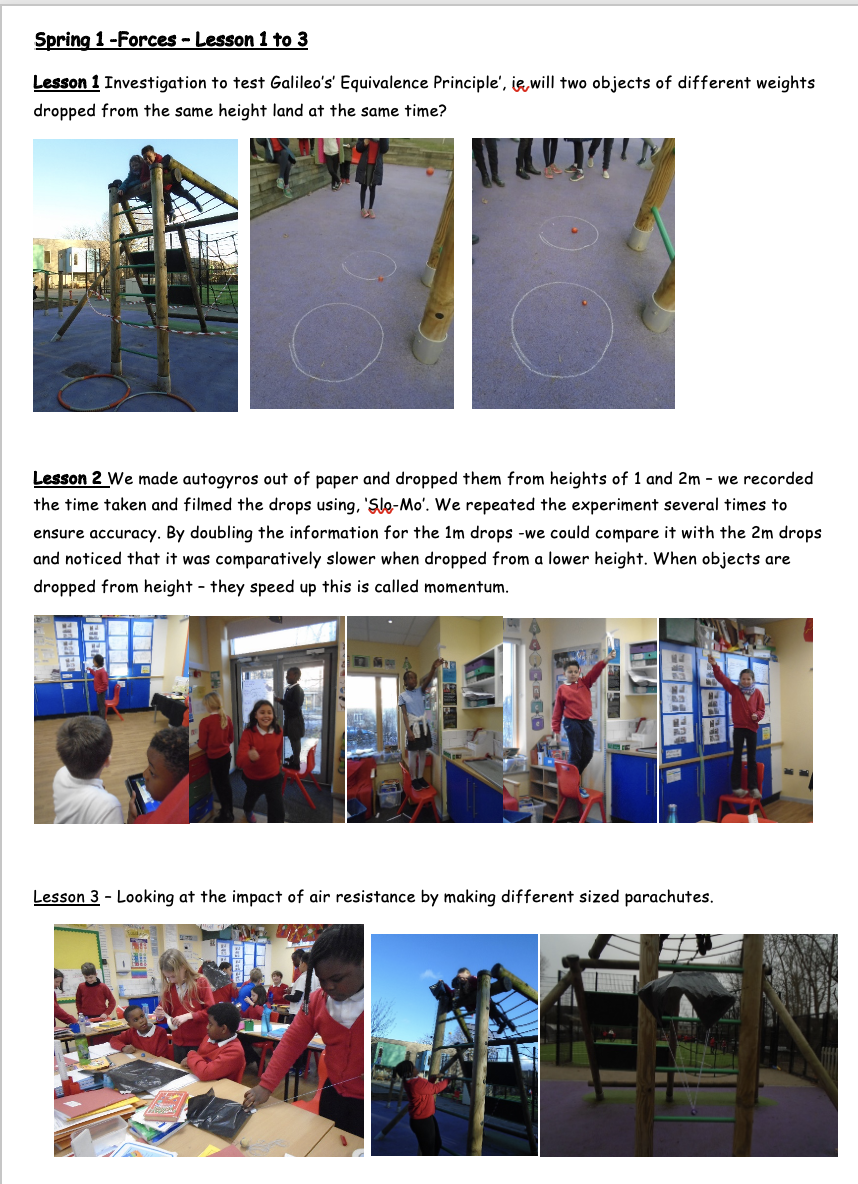 Spring 1 -Forces – Lesson 1 to 3

Lesson 1 Investigation to test Galileo's' Equivalence Principle', ie will two objects of different weights dropped from the same height land at the same time?

Lesson 2 We made autogyros out of paper and dropped them from heights of 1 and 2m – we recorded the time taken and filmed the drops using, 'Slo-Mo'. We repeated the experiment several times to ensure accuracy. By doubling the information for the 1m drops -we could compare it with the 2m drops and noticed that it was comparatively slower when dropped from a lower height. When objects are dropped from height – they speed up this is called momentum.

Lesson 3 – Looking at the impact of air resistance by making different sized parachutes.